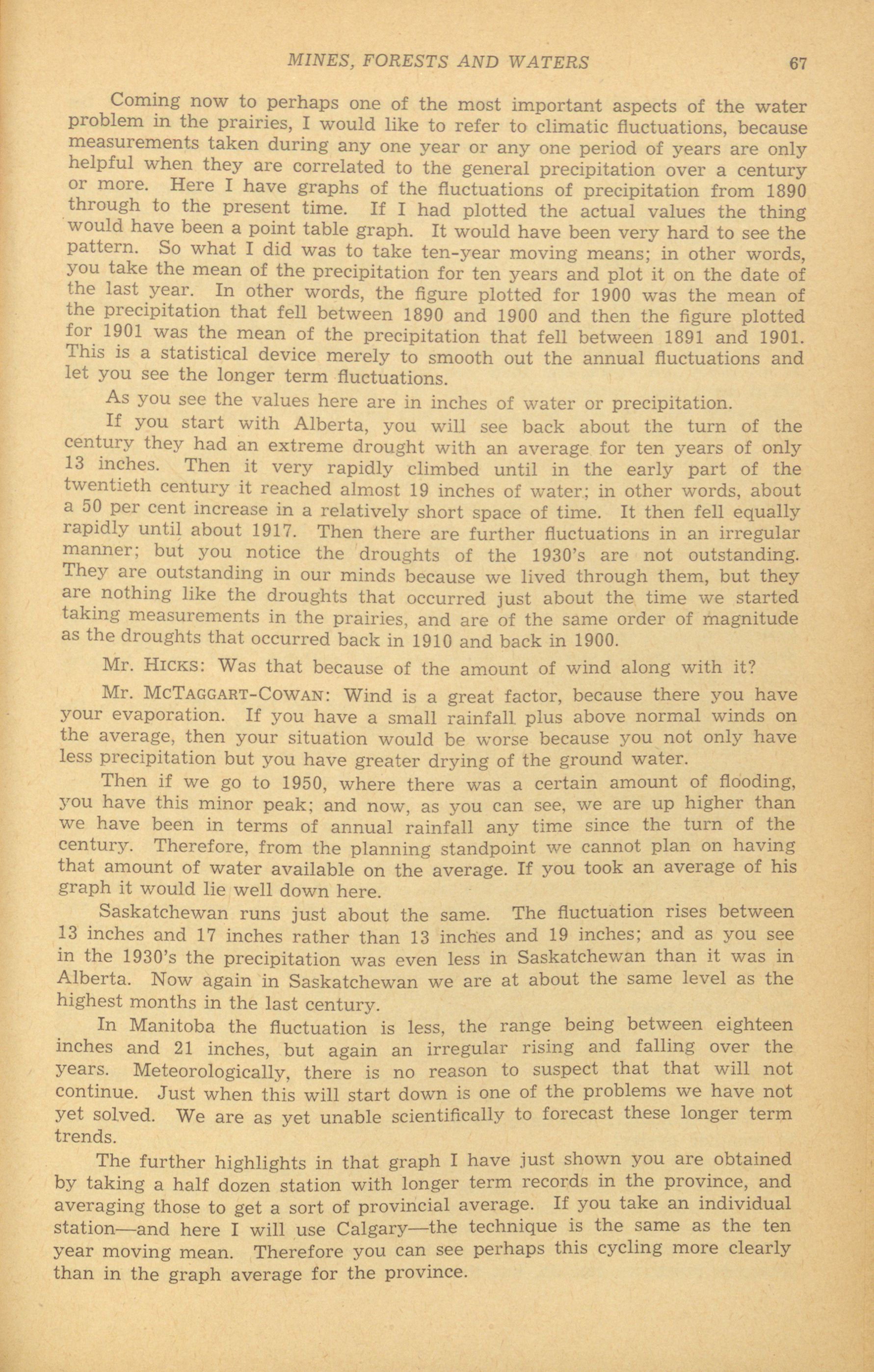 MINES, FORESTS AND WATERS 67

Coming now to perhaps one of the most important aspects of the water problem in the prairies, I would like to refer to climatic fluctuations, because measurements taken during any one year or any one period of years are only helpful when they are correlated to the general precipitation over a century or more. Here I have graphs of the fluctuations of precipitation from 1890 through to the present time. If I had plotted the actual values the thing would have been a point table graph. It would have been very hard to see the pattern. So what I did was to take ten-year moving means; in other words, you take the mean of the precipitation for ten years and plot it on the date of the last year. In other words, the figure plotted for 1900 was the mean of the precipitation that fell between 1890 and 1900 and then the figure plotted for 1901 was the mean of the precipitation that fell between 1891 and 1901. This is a statistical device merely to smooth out the annual fluctuations and let you see the longer term fluctuations.

As you see the values here are in inches of water or precipitation.

If you start with Alberta, you will see back about the turn of the century they had an extreme drought with an average for ten years of only 13 inches. Then it very rapidly climbed until in the early part of the twentieth century it reached almost 19 inches of water; in other words, about a 50 per cent increase in a relatively short space of time. It then fell equally rapidly until about 1917. Then there are further fluctuations in an irregular manner; but you notice the droughts of the 1930's are not outstanding. They are outstanding in our minds because we lived through them, but they are nothing like the droughts that occurred just about the time we started taking measurements in the prairies, and are of the same order of magnitude as the droughts that occurred back in 1910 and back in 1900.

Mr. HICKS: Was that because of the amount of wind along with it?

Mr. MCTAGGART-COWAN: Wind is a great factor, because there you have your evaporation. If you have a small rainfall plus above normal winds on the average, then your situation would be worse because you not only have less precipitation but you have greater drying of the ground water.

Then if we go to 1950, where there was a certain amount of flooding, you have this minor peak; and now, as you can see, we are up higher than we have been in terms of annual rainfall any time since the turn of the century. Therefore, from the planning standpoint we cannot plan on having that amount of water available on the average. If you took an average of his graph it would lie well down here.

Saskatchewan runs just about the same. The fluctuation rises between 13 inches and 17 inches rather than 13 inches and 19 inches; and as you see in the 1930's the precipitation was even less in Saskatchewan than it was in Alberta. Now again in Saskatchewan we are at about the same level as the highest months in the last century.

In Manitoba the fluctuation is less, the range being between eighteen inches and 21 inches, but again an irregular rising and falling over the years. Meteorologically, there is no reason to suspect that that will not continue. Just when this will start down is one of the problems we have not yet solved. We are as yet unable scientifically to forecast these longer term trends.

The further highlights in that graph I have just shown you are obtained by taking a half dozen station with longer term records in the province, and averaging those to get a sort of provincial average. If you take an individual station—and here I will use Calgary—the technique is the same as the ten year moving mean. Therefore you can see perhaps this cycling more clearly than in the graph average for the province.